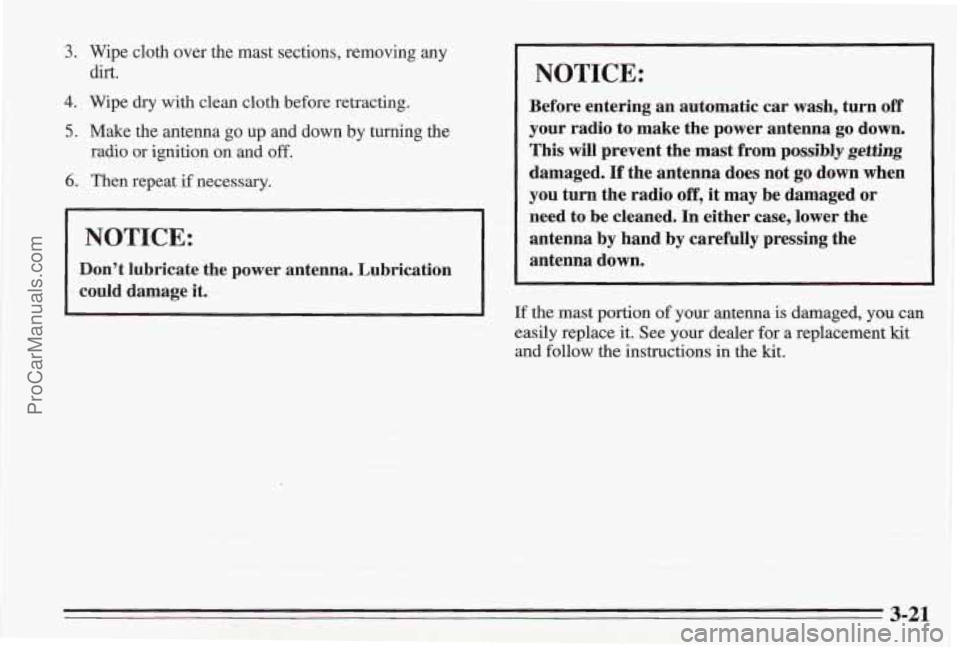 ProCarManuals.com

3. Wipe cloth over the mast sections, removing any dirt.

4. Wipe dry with clean cloth before retracting.

5. Make the antenna go up and down by turning the radio or ignition on and off.

6. Then repeat if necessary.

NOTICE:

Don't lubricate the power antenna. Lubrication could damage it.

NOTICE:

Before entering an automatic car wash, turn off your radio to make the power antenna go down. This will prevent the mast from possibly getting damaged. If the antenna does not go down when you turn the radio off, it may be damaged or need to be cleaned. In either case, lower the antenna by hand by carefully pressing the antenna down.

If the mast portion of your antenna is damaged, you can easily replace it. See your dealer for a replacement kit and follow the instructions in the kit.

3-21

carmanualsonline.info